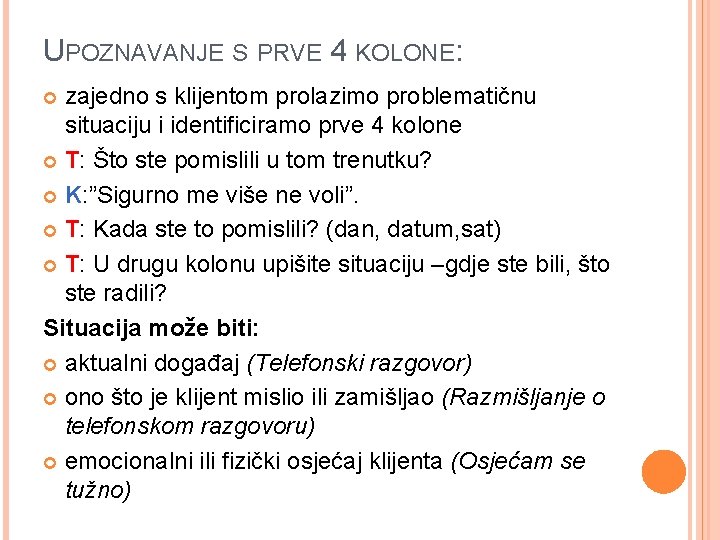 UPOZNAVANJE S PRVE 4 KOLONE:

zajedno s klijentom prolazimo problematičnu situaciju i identificiramo prve 4 kolone

T: Što ste pomislili u tom trenutku?

K:"Sigurno me više ne voli".

T: Kada ste to pomislili? (dan, datum,sat)

T: U drugu kolonu upišite situaciju –gdje ste bili, što ste radili?

Situacija može biti:

aktualni događaj (Telefonski razgovor)

ono što je klijent mislio ili zamišljao (Razmišljanje o telefonskom razgovoru)

emocionalni ili fizički osjećaj klijenta (Osjećam se tužno)